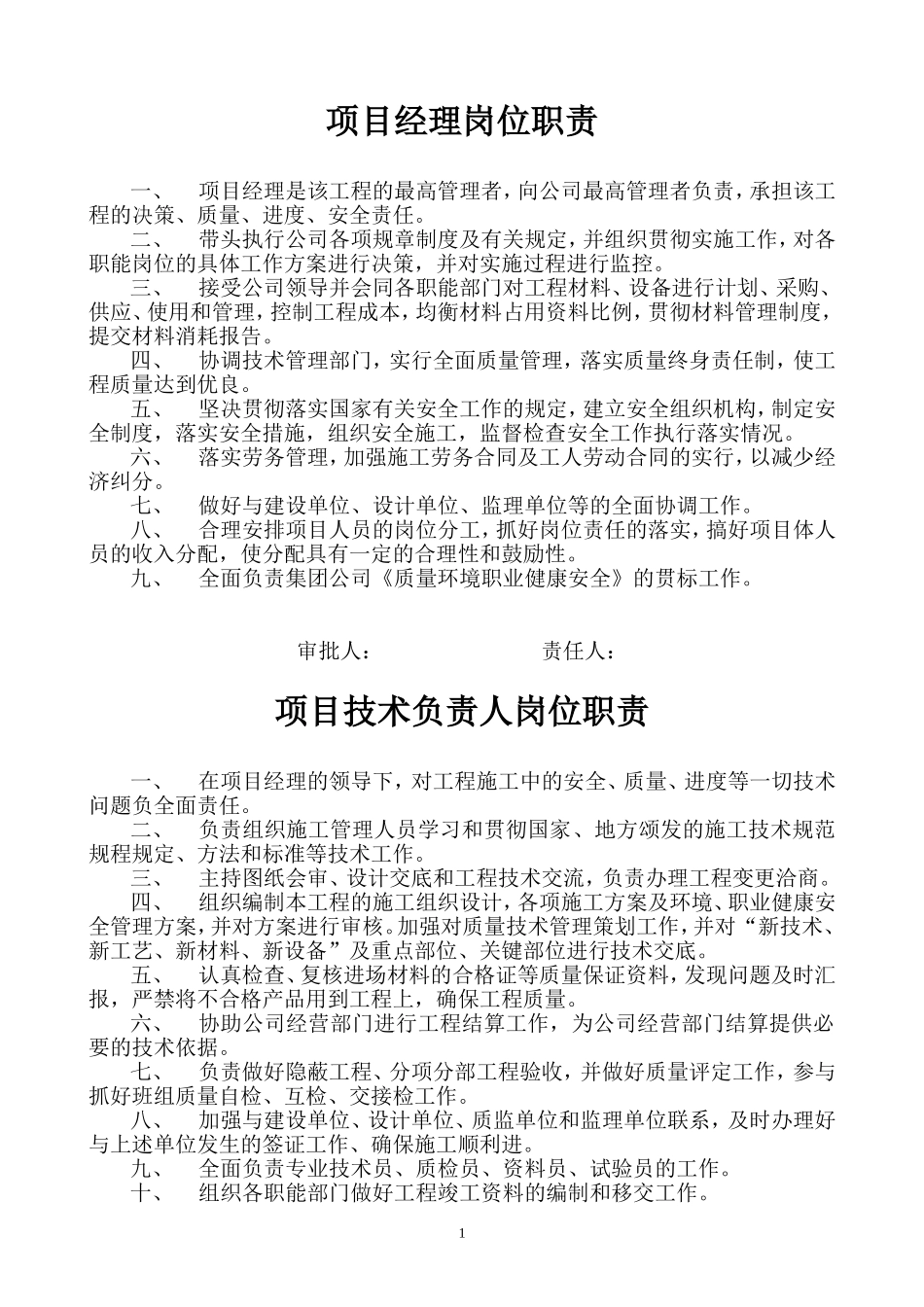 项目经理岗位职责

一、　项目经理是该工程的最高管理者，向公司最高管理者负责，承担该工程的决策、质量、进度、安全责任。

二、　带头执行公司各项规章制度及有关规定，并组织贯彻实施工作，对各职能岗位的具体工作方案进行决策，并对实施过程进行监控。

三、　接受公司领导并会同各职能部门对工程材料、设备进行计划、采购、供应、使用和管理，控制工程成本，均衡材料占用资料比例，贯彻材料管理制度，提交材料消耗报告。

四、　协调技术管理部门，实行全面质量管理，落实质量终身责任制，使工程质量达到优良。

五、　坚决贯彻落实国家有关安全工作的规定，建立安全组织机构，制定安全制度，落实安全措施，组织安全施工，监督检查安全工作执行落实情况。

六、　落实劳务管理，加强施工劳务合同及工人劳动合同的实行，以减少经济纠分。

七、　做好与建设单位、设计单位、监理单位等的全面协调工作。

八、　合理安排项目人员的岗位分工，抓好岗位责任的落实，搞好项目体人员的收入分配，使分配具有一定的合理性和鼓励性。

九、　全面负责集团公司《质量环境职业健康安全》的贯标工作。

审批人：　　　　　责任人：

项目技术负责人岗位职责

一、　在项目经理的领导下，对工程施工中的安全、质量、进度等一切技术问题负全面责任。

二、　负责组织施工管理人员学习和贯彻国家、地方颁发的施工技术规范规程规定、方法和标准等技术工作。

三、　主持图纸会审、设计交底和工程技术交流，负责办理工程变更洽商。

四、　组织编制本工程的施工组织设计，各项施工方案及环境、职业健康安全管理方案，并对方案进行审核。加强对质量技术管理策划工作，并对“新技术、新工艺、新材料、新设备”及重点部位、关键部位进行技术交底。

五、　认真检查、复核进场材料的合格证等质量保证资料，发现问题及时汇报，严禁将不合格产品用到工程上，确保工程质量。

六、　协助公司经营部门进行工程结算工作，为公司经营部门结算提供必要的技术依据。

七、　负责做好隐蔽工程、分项分部工程验收，并做好质量评定工作，参与抓好班组质量自检、互检、交接检工作。

八、　加强与建设单位、设计单位、质监单位和监理单位联系，及时办理好与上述单位发生的签证工作、确保施工顺利进。

九、　全面负责专业技术员、质检员、资料员、试验员的工作。

十、　组织各职能部门做好工程竣工资料的编制和移交工作。

1